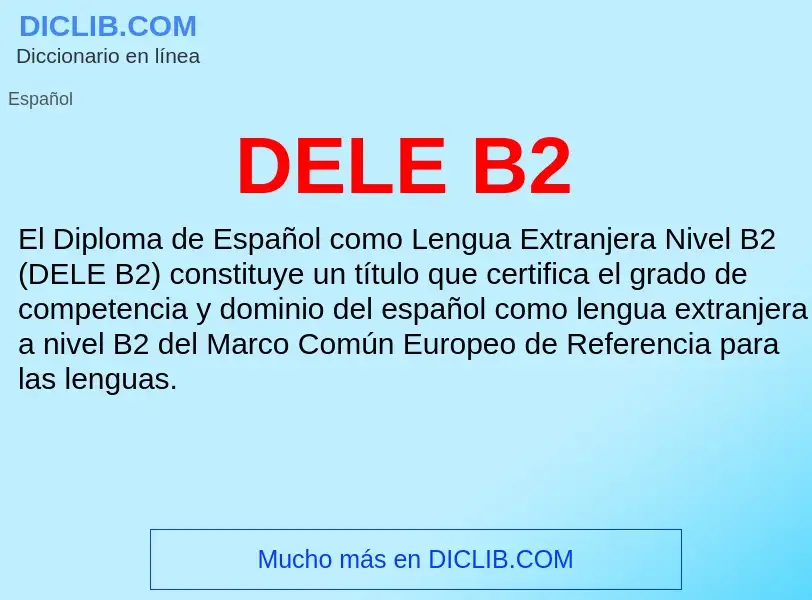 DICLIB.COM
Diccionario en línea

Español

DELE B2

El Diploma de Español como Lengua Extranjera Nivel B2 (DELE B2) constituye un título que certifica el grado de competencia y dominio del español como lengua extranjera a nivel B2 del Marco Común Europeo de Referencia para las lenguas.

Mucho más en DICLIB.COM